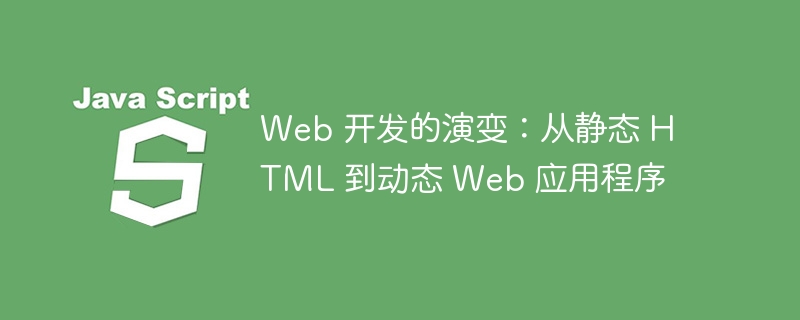 Java Script

S

Web 开发的演变：从静态 HTML 到动态 Web 应用程序